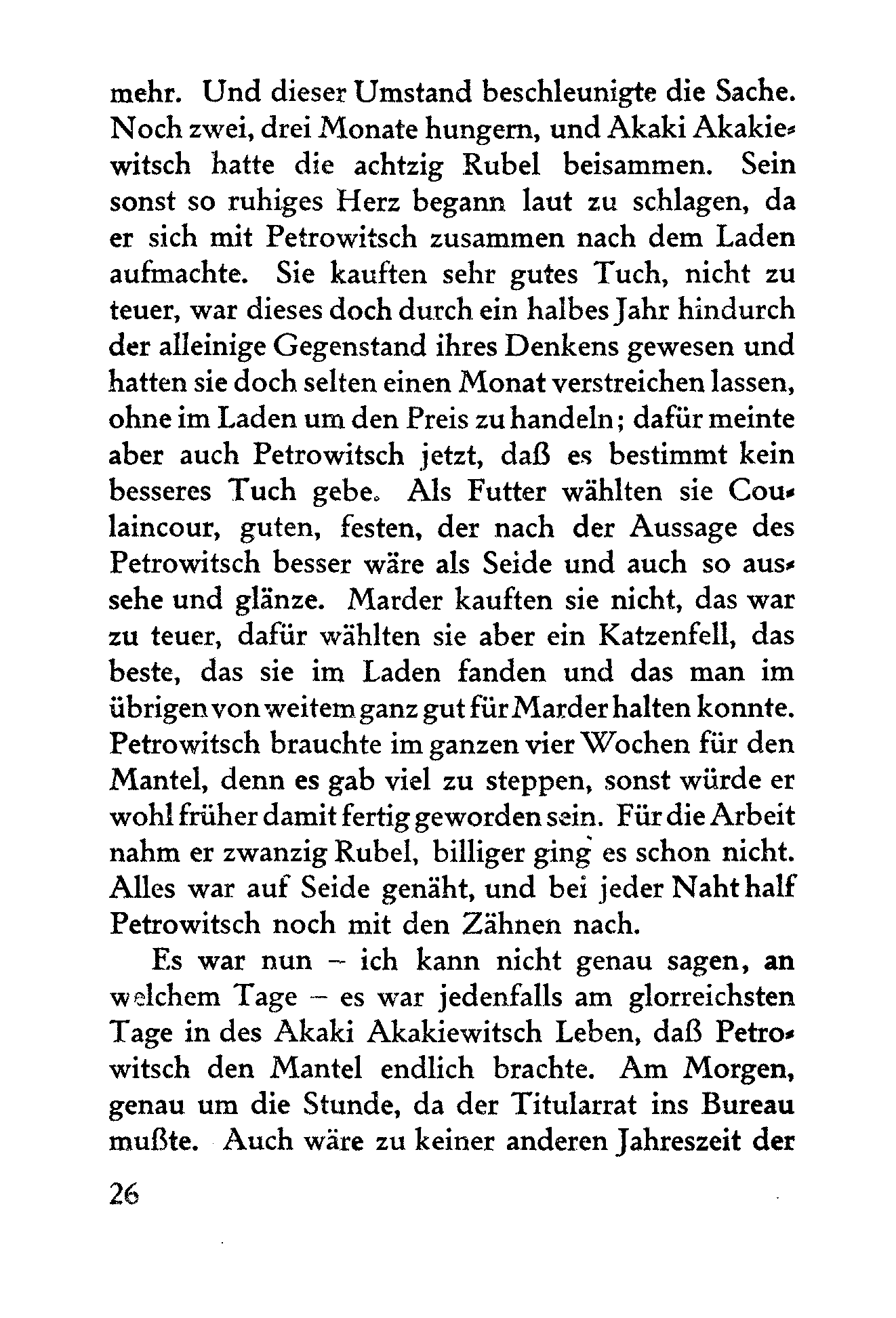 mehr. Und dieser Umstand beschleunigte die Sache. Noch zwei, drei Monate hungern, und Akaki Akakiewitsch hatte die achtzig Rubel beisammen. Sein sonst so ruhiges Herz begann laut zu schlagen, da er sich mit Petrowitsch zusammen nach dem Laden aufmachte. Sie kauften sehr gutes Tuch, nicht zu teuer, war dieses doch durch ein halbes Jahr hindurch der alleinige Gegenstand ihres Denkens gewesen und hatten sie doch selten einen Monat verstreichen lassen, ohne im Laden um den Preis zu handeln; dafür meinte aber auch Petrowitsch jetzt, daß es bestimmt kein besseres Tuch gebe. Als Futter wählten sie Coulaincour, guten, festen, der nach der Aussage des Petrowitsch besser wäre als Seide und auch so aussehe und glänze. Marder kauften sie nicht, das war zu teuer, dafür wählten sie aber ein Katzenfell, das beste, das sie im Laden fanden und das man im übrigen von weitem ganz gut für Marder halten konnte. Petrowitsch brauchte im ganzen vier Wochen für den Mantel, denn es gab viel zu steppen, sonst würde er wohl früher damit fertig geworden sein. Für die Arbeit nahm er zwanzig Rubel, billiger ging es schon nicht. Alles war auf Seide genäht, und bei jeder Naht half Petrowitsch noch mit den Zähnen nach.

Es war nun – ich kann nicht genau sagen, an welchem Tage – es war jedenfalls am glorreichsten Tage in des Akaki Akakiewitsch Leben, daß Petrowitsch den Mantel endlich brachte. Am Morgen, genau um die Stunde, da der Titularrat ins Bureau mußte. Auch wäre zu keiner anderen Jahreszeit der

26